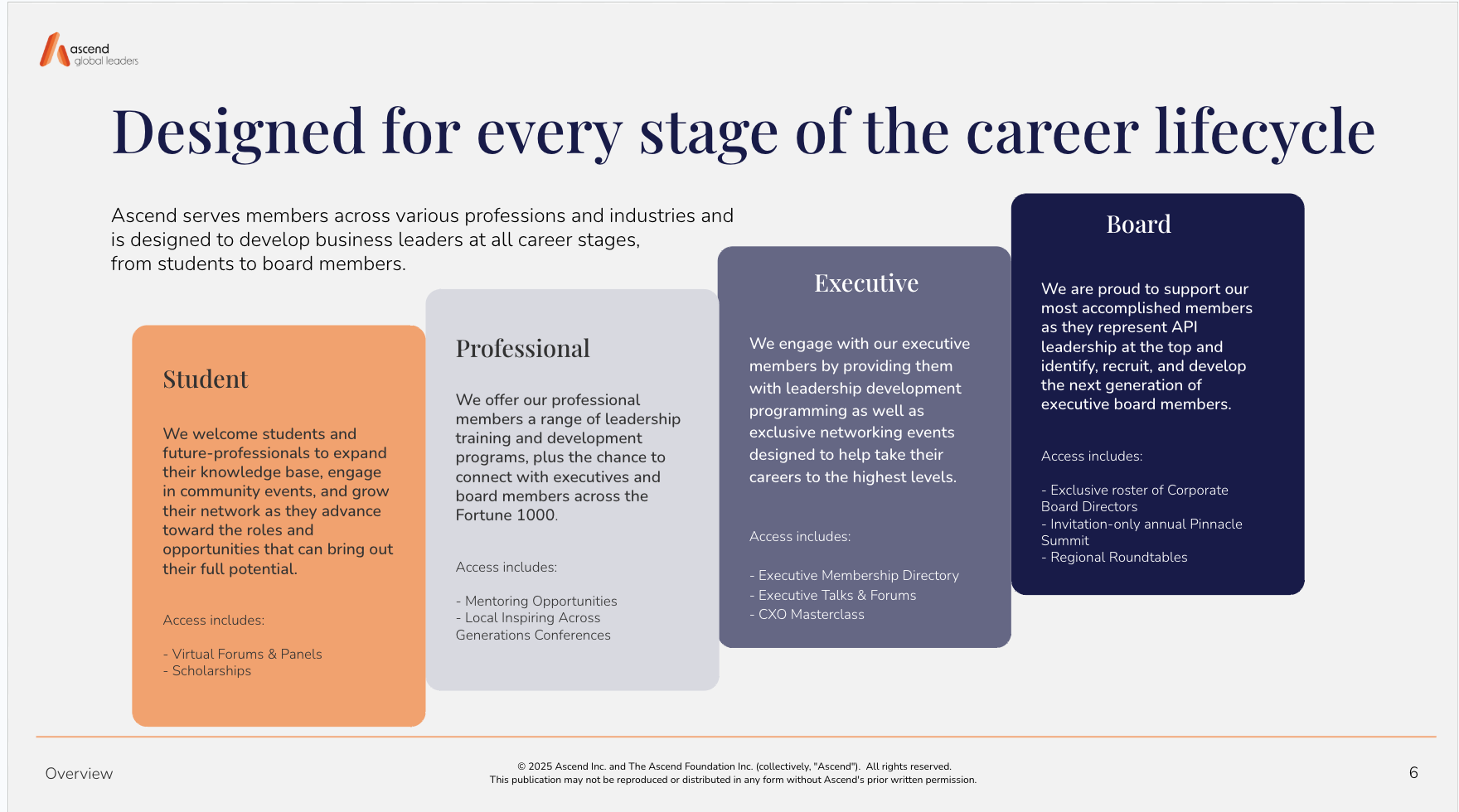 ascend
global leaders

Designed for every stage of the career lifecycle

Ascend serves members across various professions and industries and is designed to develop business leaders at all career stages, from students to board members.

Student

We welcome students and future-professionals to expand their knowledge base, engage in community events, and grow their network as they advance toward the roles and opportunities that can bring out their full potential.

Access includes:

- Virtual Forums & Panels
- Scholarships

Professional

We offer our professional members a range of leadership training and development programs, plus the chance to connect with executives and board members across the Fortune 1000.

Access includes:

- Mentoring Opportunities
- Local Inspiring Across Generations Conferences

Executive

We engage with our executive members by providing them with leadership development programming as well as exclusive networking events designed to help take their careers to the highest levels.

Access includes:

- Executive Membership Directory
- Executive Talks & Forums
- CXO Masterclass

Board

We are proud to support our most accomplished members as they represent API leadership at the top and identify, recruit, and develop the next generation of executive board members.

Access includes:

- Exclusive roster of Corporate Board Directors
- Invitation-only annual Pinnacle Summit
- Regional Roundtables

Overview

© 2025 Ascend Inc. and The Ascend Foundation Inc. (collectively, "Ascend"). All rights reserved.
This publication may not be reproduced or distributed in any form without Ascend's prior written permission.

6